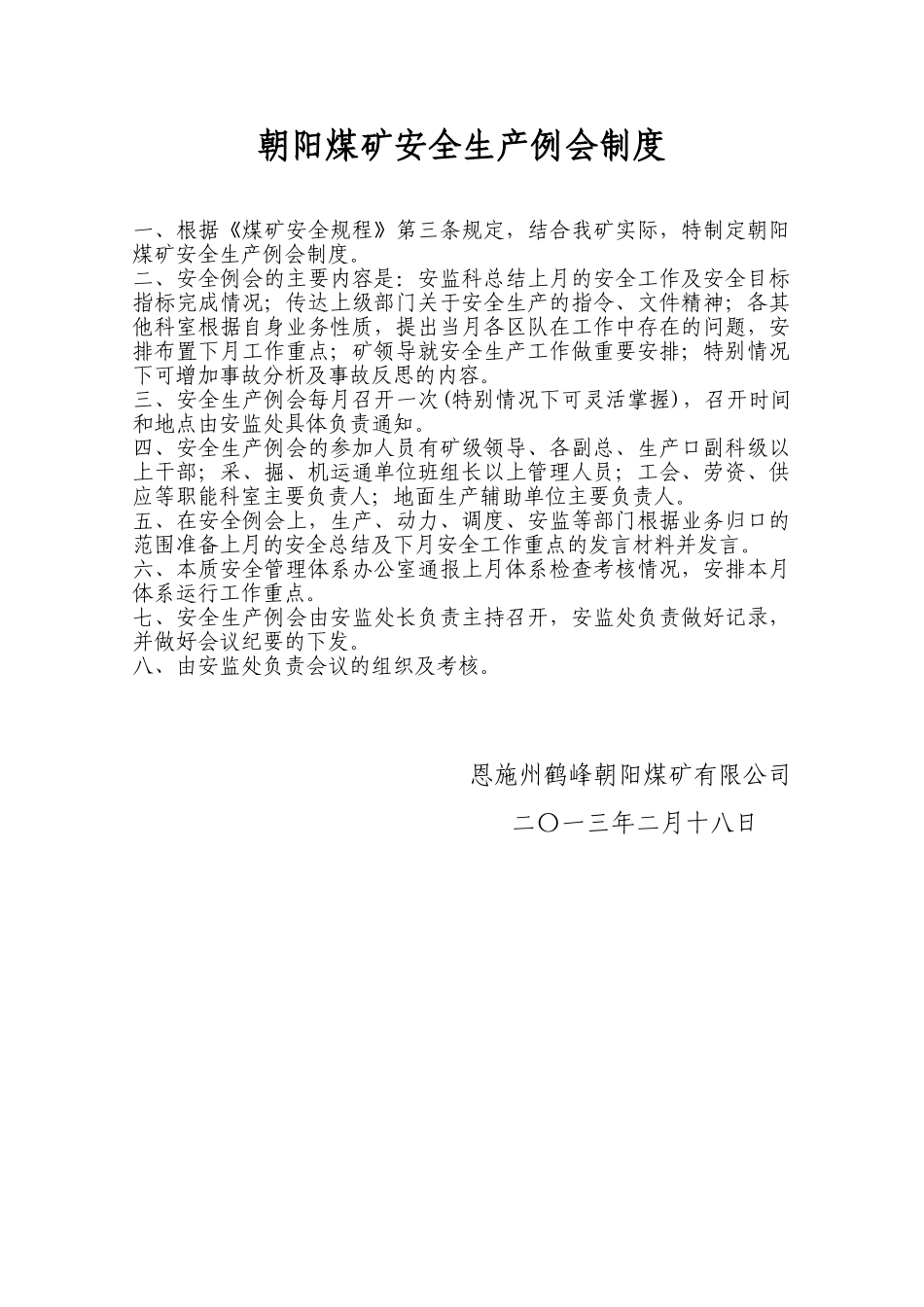 朝阳煤矿安全生产例会制度

一、根据《煤矿安全规程》第三条规定，结合我矿实际，特制定朝阳煤矿安全生产例会制度。
二、安全例会的主要内容是：安监科总结上月的安全工作及安全目标指标完成情况；传达上级部门关于安全生产的指令、文件精神；各其他科室根据自身业务性质，提出当月各区队在工作中存在的问题，安排布置下月工作重点；矿领导就安全生产工作做重要安排；特别情况下可增加事故分析及事故反思的内容。
三、安全生产例会每月召开一次(特别情况下可灵活掌握)，召开时间和地点由安监处具体负责通知。
四、安全生产例会的参加人员有矿级领导、各副总、生产口副科级以上干部；采、掘、机运通单位班组长以上管理人员；工会、劳资、供应等职能科室主要负责人；地面生产辅助单位主要负责人。
五、在安全例会上，生产、动力、调度、安监等部门根据业务归口的范围准备上月的安全总结及下月安全工作重点的发言材料并发言。
六、本质安全管理体系办公室通报上月体系检查考核情况，安排本月体系运行工作重点。
七、安全生产例会由安监处长负责主持召开，安监处负责做好记录，并做好会议纪要的下发。
八、由安监处负责会议的组织及考核。

恩施州鹤峰朝阳煤矿有限公司

二〇一三年二月十八日